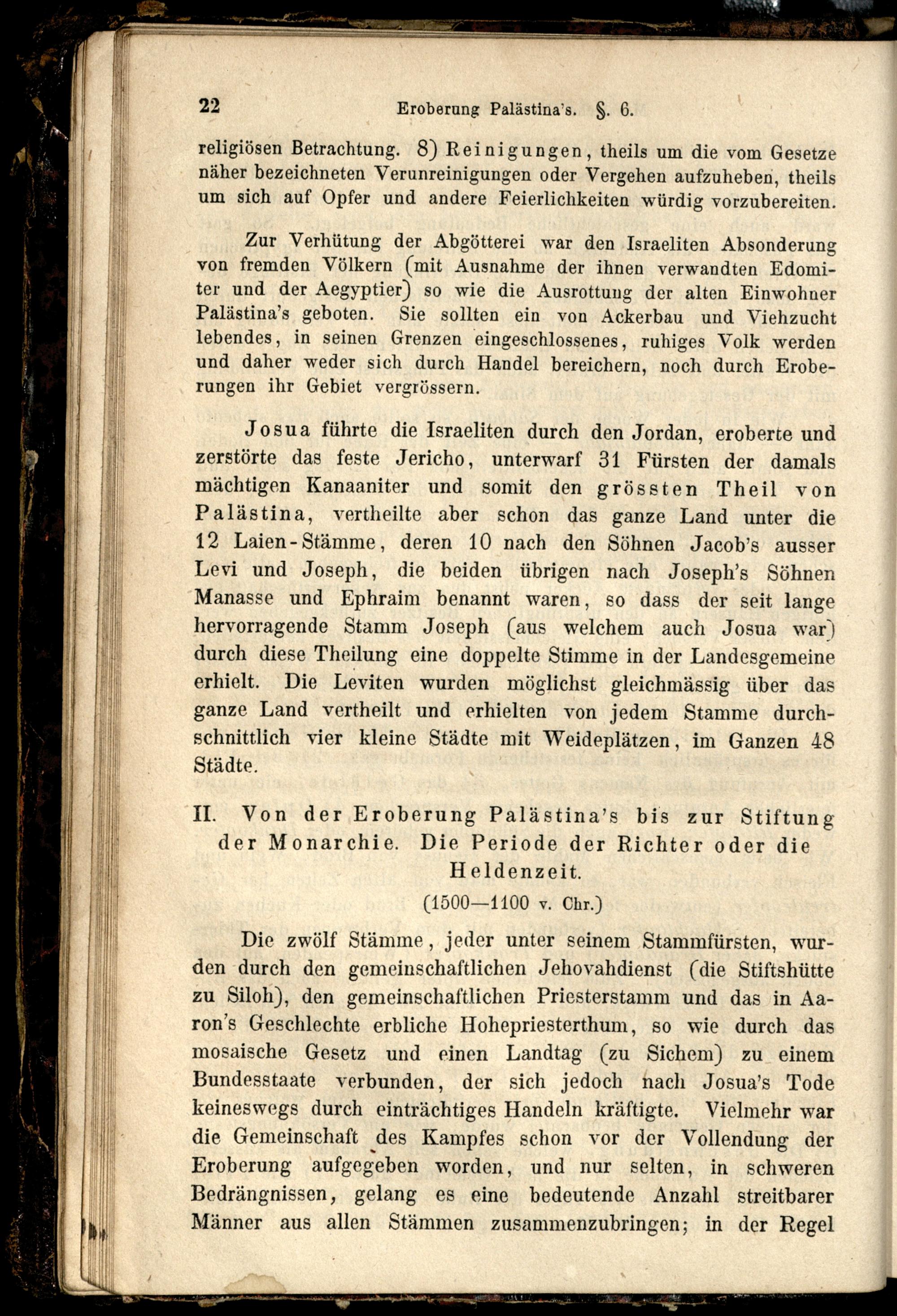 22 Eroberung Palästina's. §. 6.

religiösen Betrachtung. 8) Reinigungen, theils um die vom Gesetze näher bezeichneten Verunreinigungen oder Vergehen aufzuheben, theils um sich auf Opfer und andere Feierlichkeiten würdig vorzubereiten.

Zur Verhütung der Abgötterei war den Israeliten Absonderung von fremden Völkern (mit Ausnahme der ihnen verwandten Edomiter und der Aegyptier) so wie die Ausrottung der alten Einwohner Palästina's geboten. Sie sollten ein von Ackerbau und Viehzucht lebendes, in seinen Grenzen eingeschlossenes, ruhiges Volk werden und daher weder sich durch Handel bereichern, noch durch Eroberungen ihr Gebiet vergrössern.

Josua führte die Israeliten durch den Jordan, eroberte und zerstörte das feste Jericho, unterwarf 31 Fürsten der damals mächtigen Kanaaniter und somit den grössten Theil von Palästina, vertheilte aber schon das ganze Land unter die 12 Laien-Stämme, deren 10 nach den Söhnen Jacob's ausser Levi und Joseph, die beiden übrigen nach Joseph's Söhnen Manasse und Ephraim benannt waren, so dass der seit lange hervorragende Stamm Joseph (aus welchem auch Josua war) durch diese Theilung eine doppelte Stimme in der Landesgemeine erhielt. Die Leviten wurden möglichst gleichmässig über das ganze Land vertheilt und erhielten von jedem Stamme durchschnittlich vier kleine Städte mit Weideplätzen, im Ganzen 48 Städte.

II. Von der Eroberung Palästina's bis zur Stiftung der Monarchie. Die Periode der Richter oder die Heldenzeit.

(1500—1100 v. Chr.)

Die zwölf Stämme, jeder unter seinem Stammfürsten, wurden durch den gemeinschaftlichen Jehovahdienst (die Stiftshütte zu Siloh), den gemeinschaftlichen Priesterstamm und das in Aaron's Geschlechte erbliche Hohepriesterthum, so wie durch das mosaische Gesetz und einen Landtag (zu Sichem) zu einem Bundesstaate verbunden, der sich jedoch nach Josua's Tode keineswegs durch einträchtiges Handeln kräftigte. Vielmehr war die Gemeinschaft des Kampfes schon vor der Vollendung der Eroberung aufgegeben worden, und nur selten, in schweren Bedrängnissen, gelang es eine bedeutende Anzahl streitbarer Männer aus allen Stämmen zusammenzubringen; in der Regel